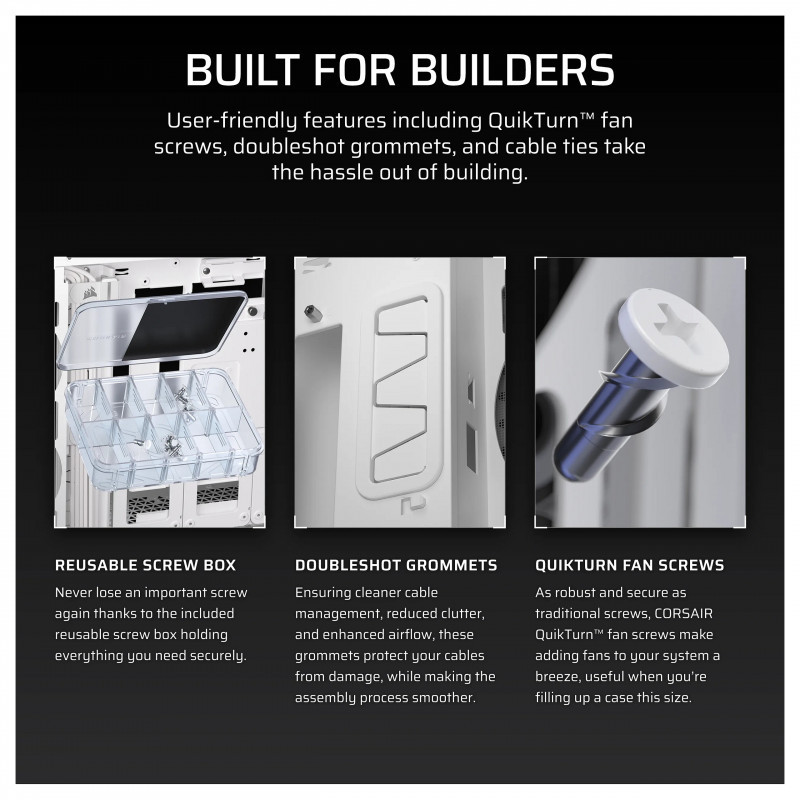 BUILT FOR BUILDERS

User-friendly features including QuikTurn™ fan screws, doubleshot grommets, and cable ties take the hassle out of building.

REUSABLE SCREW BOX

Never lose an important screw again thanks to the included reusable screw box holding everything you need securely.

DOUBLESHOT GROMMETS

Ensuring cleaner cable management, reduced clutter, and enhanced airflow, these grommets protect your cables from damage, while making the assembly process smoother.

QUIKTURN FAN SCREWS

As robust and secure as traditional screws, CORSAIR QuikTurn™ fan screws make adding fans to your system a breeze, useful when you're filling up a case this size.